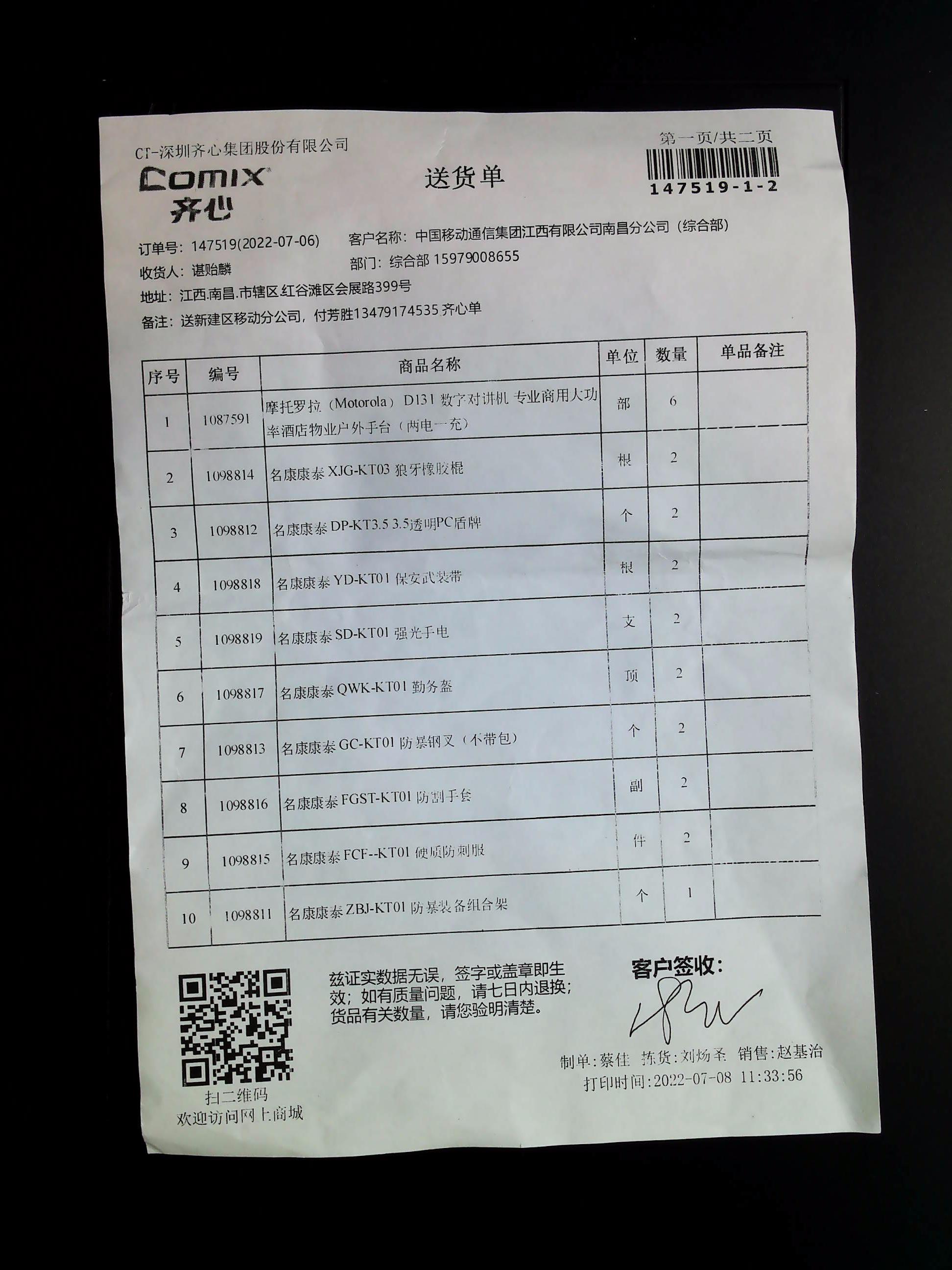 CT-深圳齐心集团股份有限公司

Comix
齐心

送货单

第一页/共二页
147519-1-2

订单号：147519(2022-07-06)
客户名称：中国移动通信集团江西有限公司南昌分公司（综合部）
收货人：谌贻麟
部门：综合部 15979008655
地址：江西.南昌.市辖区.红谷滩区会展路399号
备注：送新建区移动分公司，付芳胜13479174535 齐心单

| 序号 | 编号 | 商品名称 | 单位 | 数量 | 单品备注 |
|---|---|---|---|---|---|
| 1 | 1087591 | 摩托罗拉（Motorola） D131 数字对讲机 专业商用大功率酒店物业户外手台（两电一充） | 部 | 6 | |
| 2 | 1098814 | 名康康泰 XJG-KT03 狼牙橡胶棍 | 根 | 2 | |
| 3 | 1098812 | 名康康泰 DP-KT3.5 3.5透明PC盾牌 | 个 | 2 | |
| 4 | 1098818 | 名康康泰 YD-KT01 保安武装带 | 根 | 2 | |
| 5 | 1098819 | 名康康泰 SD-KT01 强光手电 | 支 | 2 | |
| 6 | 1098817 | 名康康泰 QWK-KT01 勤务盔 | 顶 | 2 | |
| 7 | 1098813 | 名康康泰 GC-KT01 防暴钢叉（不带包） | 个 | 2 | |
| 8 | 1098816 | 名康康泰 FGST-KT01 防割手套 | 副 | 2 | |
| 9 | 1098815 | 名康康泰 FCF--KT01 硬质防刺服 | 件 | 2 | |
| 10 | 1098811 | 名康康泰 ZBJ-KT01 防暴装备组合架 | 个 | 1 | |

扫二维码
欢迎访问网上商城

兹证实数据无误，签字或盖章即生效；如有质量问题，请七日内退换；货品有关数量，请您验明清楚。

客户签收：

制单：蔡佳 拣货：刘炀圣 销售：赵基治
打印时间：2022-07-08 11:33:56